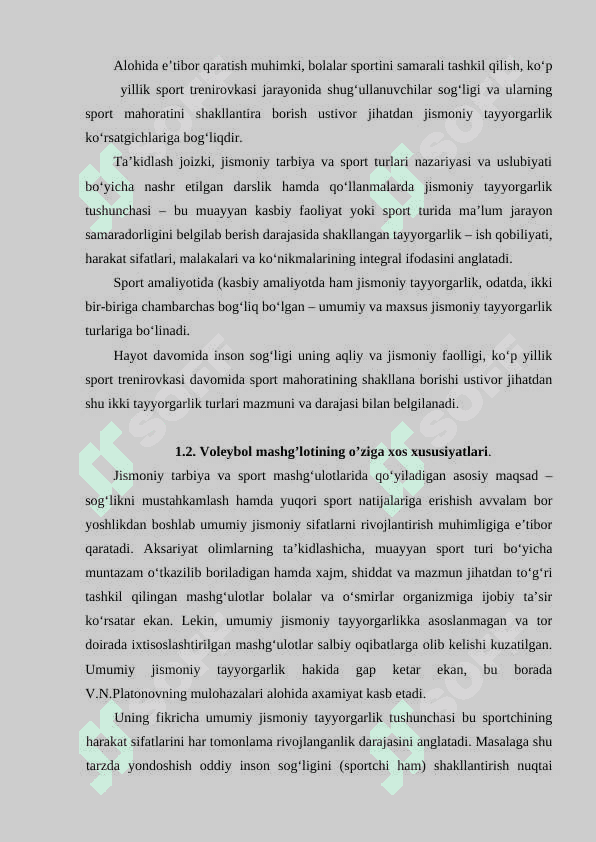 Alohida e’tibor qaratish muhimki, bolalar sportini samarali tashkil qilish, ko‘p yillik sport trenirovkasi jarayonida shug‘ullanuvchilar sog‘ligi va ularning sport mahoratini shakllantira borish ustivor jihatdan jismoniy tayyorgarlik ko‘rsatgichlariga bog‘liqdir.

Ta’kidlash joizki, jismoniy tarbiya va sport turlari nazariyasi va uslubiyati bo‘yicha nashr etilgan darslik hamda qo‘llanmalarda jismoniy tayyorgarlik tushunchasi – bu muayyan kasbiy faoliyat yoki sport turida ma’lum jarayon samaradorligini belgilab berish darajasida shakllangan tayyorgarlik – ish qobiliyati, harakat sifatlari, malakalari va ko‘nikmalarining integral ifodasini anglatadi.

Sport amaliyotida (kasbiy amaliyotda ham jismoniy tayyorgarlik, odatda, ikki bir-biriga chambarchas bog‘liq bo‘lgan – umumiy va maxsus jismoniy tayyorgarlik turlariga bo‘linadi.

Hayot davomida inson sog‘ligi uning aqliy va jismoniy faolligi, ko‘p yillik sport trenirovkasi davomida sport mahoratining shakllana borishi ustivor jihatdan shu ikki tayyorgarlik turlari mazmuni va darajasi bilan belgilanadi.

1.2. Voleybol mashg’lotining o’ziga xos xususiyatlari.

Jismoniy tarbiya va sport mashg‘ulotlarida qo‘yiladigan asosiy maqsad – sog‘likni mustahkamlash hamda yuqori sport natijalariga erishish avvalam bor yoshlikdan boshlab umumiy jismoniy sifatlarni rivojlantirish muhimligiga e’tibor qaratadi. Aksariyat olimlarning ta’kidlashicha, muayyan sport turi bo‘yicha muntazam o‘tkazilib boriladigan hamda xajm, shiddat va mazmun jihatdan to‘g‘ri tashkil qilingan mashg‘ulotlar bolalar va o‘smirlar organizmiga ijobiy ta’sir ko‘rsatar ekan. Lekin, umumiy jismoniy tayyorgarlikka asoslanmagan va tor doirada ixtisoslashtirilgan mashg‘ulotlar salbiy oqibatlarga olib kelishi kuzatilgan. Umumiy jismoniy tayyorgarlik hakida gap ketar ekan, bu borada V.N.Platonovning mulohazalari alohida axamiyat kasb etadi.

Uning fikricha umumiy jismoniy tayyorgarlik tushunchasi bu sportchining harakat sifatlarini har tomonlama rivojlanganlik darajasini anglatadi. Masalaga shu tarzda yondoshish oddiy inson sog‘ligini (sportchi ham) shakllantirish nuqtai